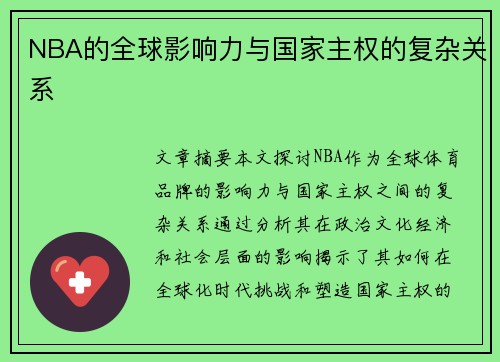 NBA的全球影响力与国家主权的复杂关系

文章摘要本文探讨NBA作为全球体育品牌的影响力与国家主权之间的复杂关系通过分析其在政治文化经济和社会层面的影响揭示了其如何在全球化时代挑战和塑造国家主权的